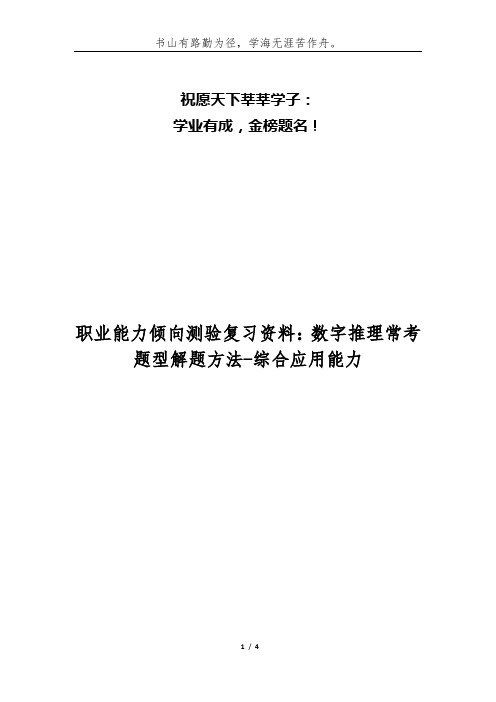 书山有路勤为径，学海无涯苦作舟。

祝愿天下莘莘学子：
学业有成，金榜题名！

职业能力倾向测验复习资料：数字推理常考题型解题方法-综合应用能力

1 / 4